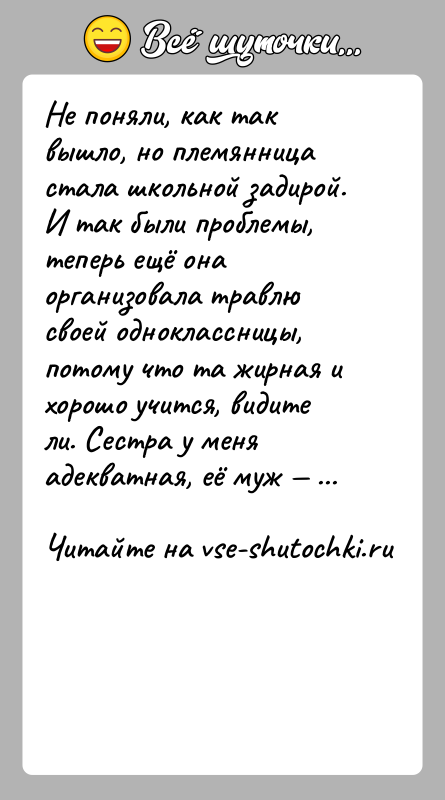 Всё шуточки...

Не поняли, как так вышло, но племянница стала школьной задирой. И так были проблемы, теперь ещё она организовала травлю своей одноклассницы, потому что та жирная и хорошо учится, видите ли. Сестра у меня адекватная, её муж — ...

Читайте на vse-shutochki.ru